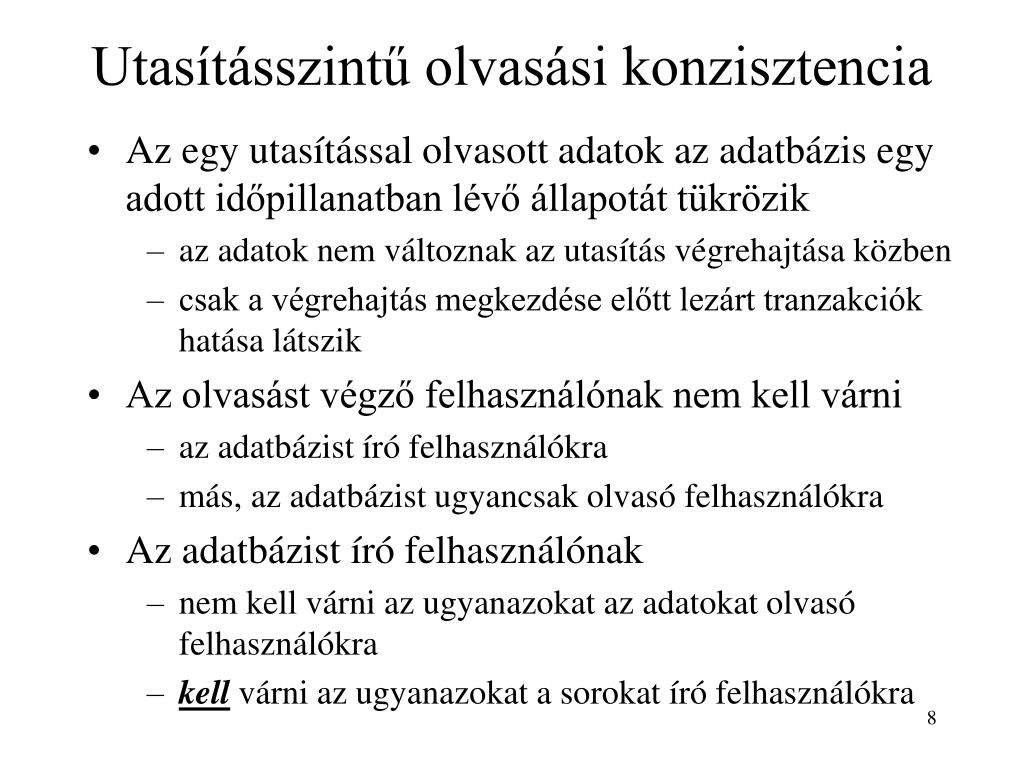 Utasításszintű olvasási konzisztencia

• Az egy utasítással olvasott adatok az adatbázis egy adott időpillanatban lévő állapotát tükrözik
 – az adatok nem változnak az utasítás végrehajtása közben
 – csak a végrehajtás megkezdése előtt lezárt tranzakciók hatása látszik
• Az olvasást végző felhasználónak nem kell várni
 – az adatbázist író felhasználókra
 – más, az adatbázist ugyancsak olvasó felhasználókra
• Az adatbázist író felhasználónak
 – nem kell várni az ugyanazokat az adatokat olvasó felhasználókra
 – kell várni az ugyanazokat a sorokat író felhasználókra

8